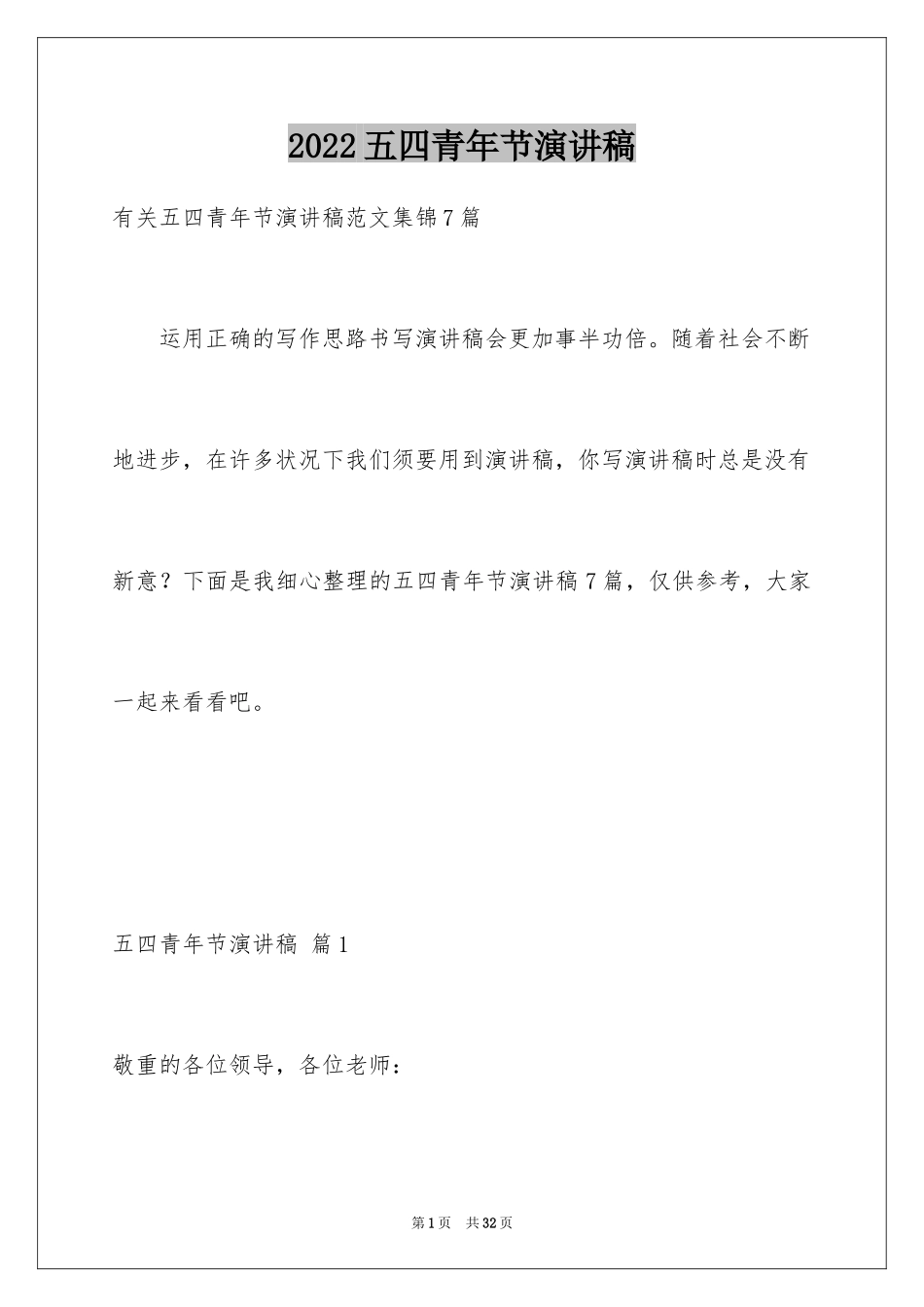 2022五四青年节演讲稿

有关五四青年节演讲稿范文集锦7篇

运用正确的写作思路书写演讲稿会更加事半功倍。随着社会不断地进步，在许多状况下我们须要用到演讲稿，你写演讲稿时总是没有新意？下面是我细心整理的五四青年节演讲稿7篇，仅供参考，大家一起来看看吧。

五四青年节演讲稿 篇1

敬重的各位领导，各位老师：

第1页 共32页